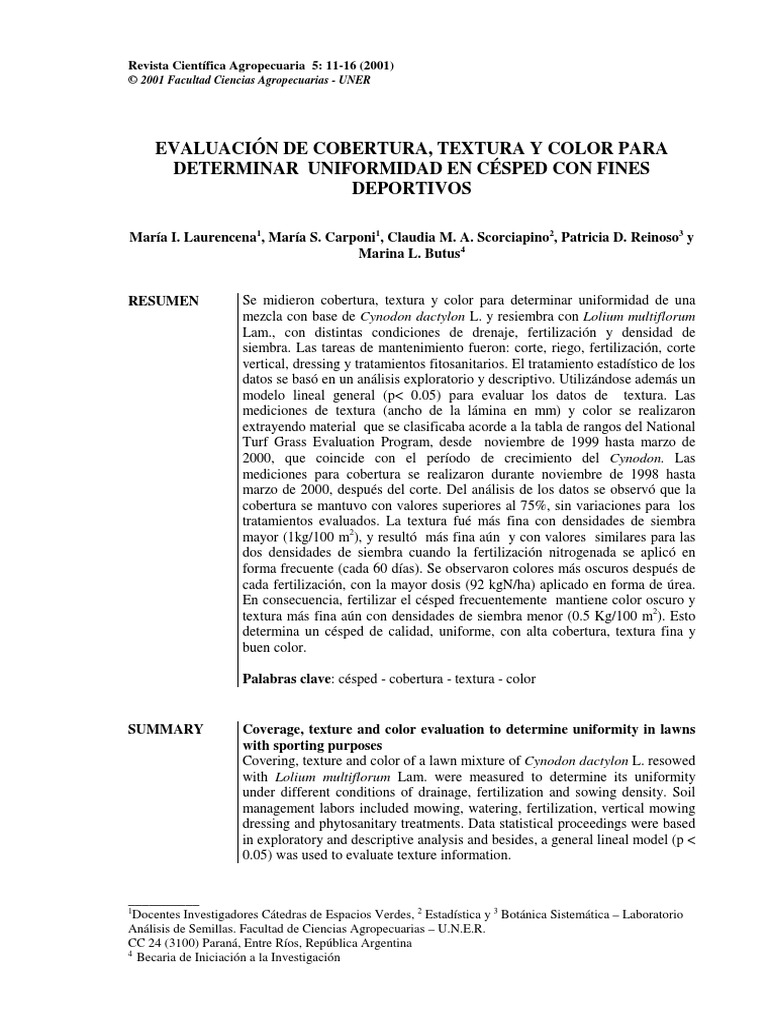 Revista Científica Agropecuaria 5: 11-16 (2001)
© 2001 Facultad Ciencias Agropecuarias - UNER

EVALUACIÓN DE COBERTURA, TEXTURA Y COLOR PARA DETERMINAR UNIFORMIDAD EN CÉSPED CON FINES DEPORTIVOS

María I. Laurencena$^1$, María S. Carponi$^1$, Claudia M. A. Scorciapino$^2$, Patricia D. Reinoso$^3$ y Marina L. Butus$^4$

RESUMEN

Se midieron cobertura, textura y color para determinar uniformidad de una mezcla con base de Cynodon dactylon L. y resiembra con Lolium multiflorum Lam., con distintas condiciones de drenaje, fertilización y densidad de siembra. Las tareas de mantenimiento fueron: corte, riego, fertilización, corte vertical, dressing y tratamientos fitosanitarios. El tratamiento estadístico de los datos se basó en un análisis exploratorio y descriptivo. Utilizándose además un modelo lineal general (p< 0.05) para evaluar los datos de textura. Las mediciones de textura (ancho de la lámina en mm) y color se realizaron extrayendo material que se clasificaba acorde a la tabla de rangos del National Turf Grass Evaluation Program, desde noviembre de 1999 hasta marzo de 2000, que coincide con el período de crecimiento del Cynodon. Las mediciones para cobertura se realizaron durante noviembre de 1998 hasta marzo de 2000, después del corte. Del análisis de los datos se observó que la cobertura se mantuvo con valores superiores al 75%, sin variaciones para los tratamientos evaluados. La textura fué más fina con densidades de siembra mayor (1kg/100 m$^2$), y resultó más fina aún y con valores similares para las dos densidades de siembra cuando la fertilización nitrogenada se aplicó en forma frecuente (cada 60 días). Se observaron colores más oscuros después de cada fertilización, con la mayor dosis (92 kgN/ha) aplicado en forma de úrea. En consecuencia, fertilizar el césped frecuentemente mantiene color oscuro y textura más fina aún con densidades de siembra menor (0.5 Kg/100 m$^2$). Esto determina un césped de calidad, uniforme, con alta cobertura, textura fina y buen color.

Palabras clave: césped - cobertura - textura - color

SUMMARY

Coverage, texture and color evaluation to determine uniformity in lawns with sporting purposes
Covering, texture and color of a lawn mixture of Cynodon dactylon L. resowed with Lolium multiflorum Lam. were measured to determine its uniformity under different conditions of drainage, fertilization and sowing density. Soil management labors included mowing, watering, fertilization, vertical mowing dressing and phytosanitary treatments. Data statistical proceedings were based in exploratory and descriptive analysis and besides, a general lineal model (p < 0.05) was used to evaluate texture information.

$^1$Docentes Investigadores Cátedras de Espacios Verdes, $^2$ Estadística y $^3$ Botánica Sistemática – Laboratorio Análisis de Semillas. Facultad de Ciencias Agropecuarias – U.N.E.R.
CC 24 (3100) Paraná, Entre Ríos, República Argentina
$^4$ Becaria de Iniciación a la Investigación